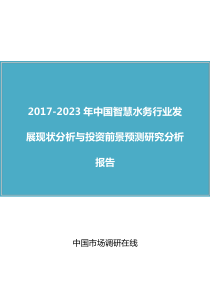 2017-2023 年中国智慧水务行业发展现状分析与投资前景预测研究分析报告

中国市场调研在线